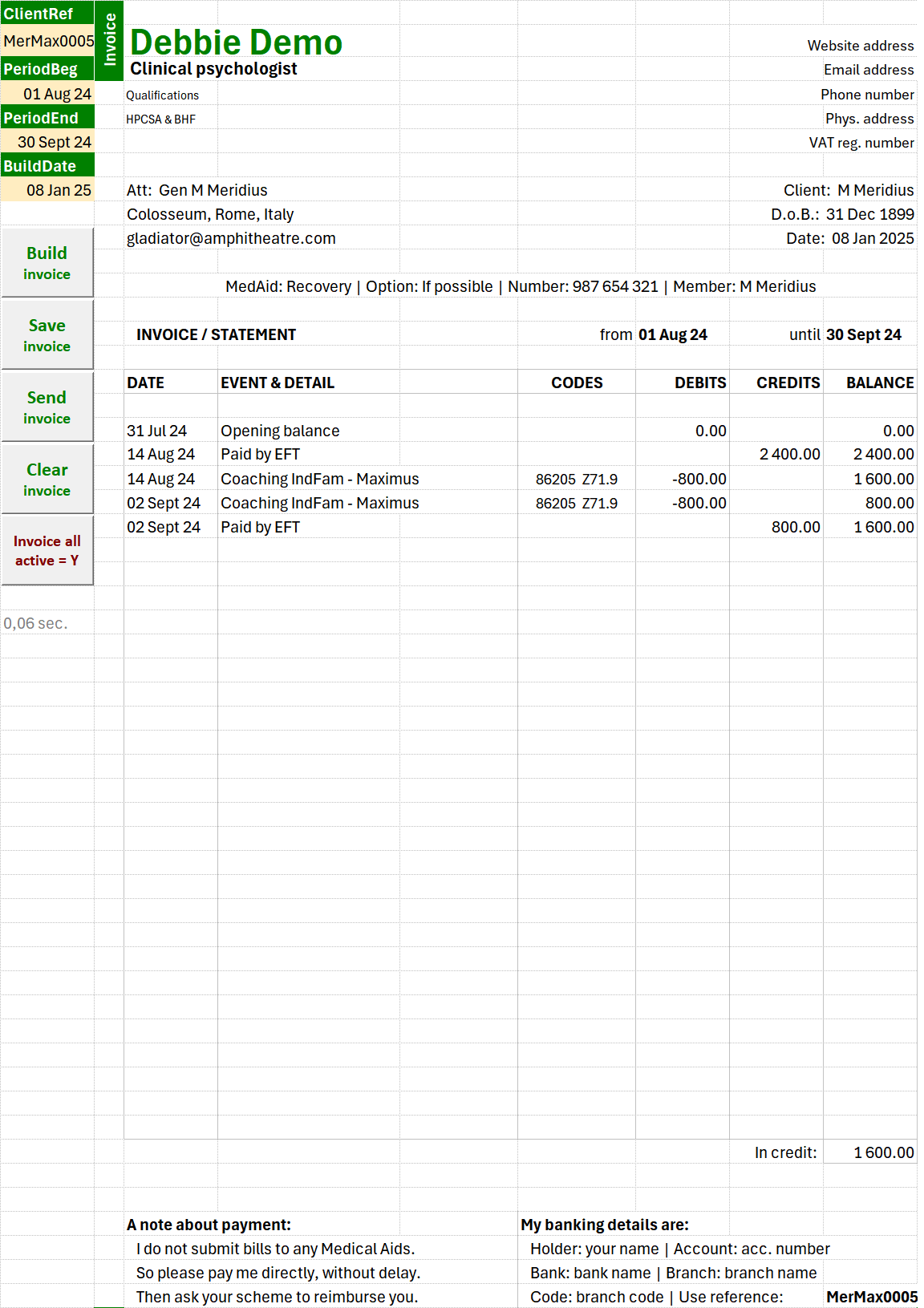 ClientRef
MerMax0005
PeriodBeg
01 Aug 24
PeriodEnd
30 Sept 24
BuildDate
08 Jan 25

Build invoice
Save invoice
Send invoice
Clear invoice
Invoice all active = Y

0,06 sec.

Invoice

Debbie Demo
Clinical psychologist
Qualifications
HPCSA & BHF

Website address
Email address
Phone number
Phys. address
VAT reg. number

Att: Gen M Meridius
Colosseum, Rome, Italy
gladiator@amphitheatre.com

Client: M Meridius
D.o.B.: 31 Dec 1899
Date: 08 Jan 2025

MedAid: Recovery | Option: If possible | Number: 987 654 321 | Member: M Meridius

INVOICE / STATEMENT from 01 Aug 24 until 30 Sept 24

| DATE | EVENT & DETAIL | CODES | DEBITS | CREDITS | BALANCE |
|---|---|---|---|---|---|
| 31 Jul 24 | Opening balance | | 0.00 | | 0.00 |
| 14 Aug 24 | Paid by EFT | | | 2 400.00 | 2 400.00 |
| 14 Aug 24 | Coaching IndFam - Maximus | 86205 Z71.9 | -800.00 | | 1 600.00 |
| 02 Sept 24 | Coaching IndFam - Maximus | 86205 Z71.9 | -800.00 | | 800.00 |
| 02 Sept 24 | Paid by EFT | | | 800.00 | 1 600.00 |

In credit: 1 600.00

A note about payment:
I do not submit bills to any Medical Aids.
So please pay me directly, without delay.
Then ask your scheme to reimburse you.

My banking details are:
Holder: your name | Account: acc. number
Bank: bank name | Branch: branch name
Code: branch code | Use reference: MerMax0005